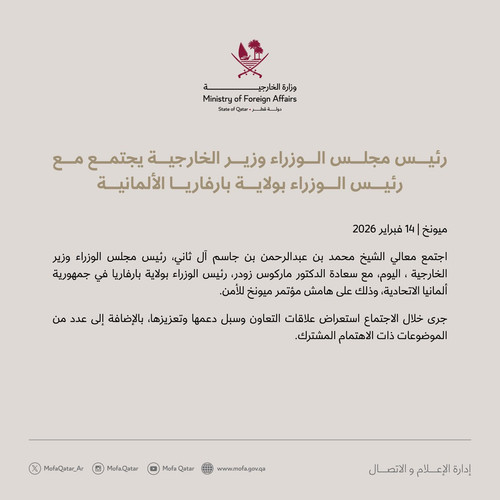 وزارة الخارجية
Ministry of Foreign Affairs
State of Qatar • دولة قطر

رئيس مجلس الوزراء وزير الخارجية يجتمع مع رئيس الوزراء بولاية بارفاريا الألمانية

ميونخ | 14 فبراير 2026

اجتمع معالي الشيخ محمد بن عبدالرحمن بن جاسم آل ثاني، رئيس مجلس الوزراء وزير الخارجية ، اليوم، مع سعادة الدكتور ماركوس زودر، رئيس الوزراء بولاية بارفاريا في جمهورية ألمانيا الاتحادية، وذلك على هامش مؤتمر ميونخ للأمن.

جرى خلال الاجتماع استعراض علاقات التعاون وسبل دعمها وتعزيزها، بالإضافة إلى عدد من الموضوعات ذات الاهتمام المشترك.

إدارة الإعلام و الاتصال

MofaQatar_Ar Mofa.Qatar Mofa Qatar www.mofa.gov.qa